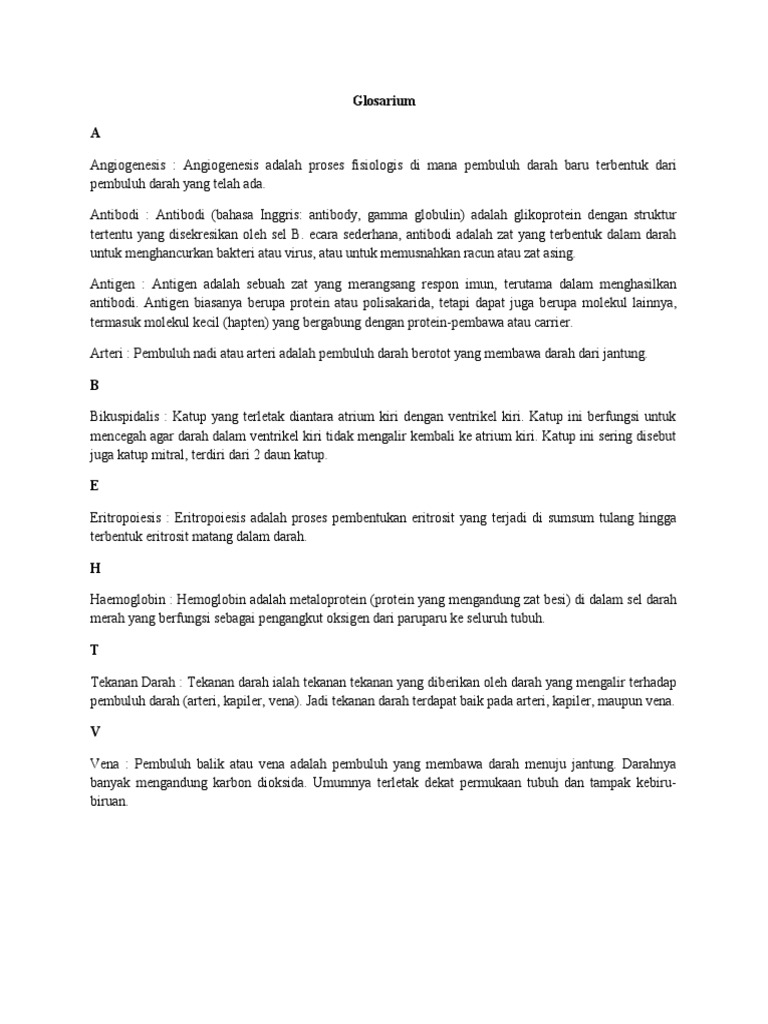 Glosarium

A

Angiogenesis : Angiogenesis adalah proses fisiologis di mana pembuluh darah baru terbentuk dari pembuluh darah yang telah ada.

Antibodi : Antibodi (bahasa Inggris: antibody, gamma globulin) adalah glikoprotein dengan struktur tertentu yang disekresikan oleh sel B. ecara sederhana, antibodi adalah zat yang terbentuk dalam darah untuk menghancurkan bakteri atau virus, atau untuk memusnahkan racun atau zat asing.

Antigen : Antigen adalah sebuah zat yang merangsang respon imun, terutama dalam menghasilkan antibodi. Antigen biasanya berupa protein atau polisakarida, tetapi dapat juga berupa molekul lainnya, termasuk molekul kecil (hapten) yang bergabung dengan protein-pembawa atau carrier.

Arteri : Pembuluh nadi atau arteri adalah pembuluh darah berotot yang membawa darah dari jantung.

B

Bikuspidalis : Katup yang terletak diantara atrium kiri dengan ventrikel kiri. Katup ini berfungsi untuk mencegah agar darah dalam ventrikel kiri tidak mengalir kembali ke atrium kiri. Katup ini sering disebut juga katup mitral, terdiri dari 2 daun katup.

E

Eritropoiesis : Eritropoiesis adalah proses pembentukan eritrosit yang terjadi di sumsum tulang hingga terbentuk eritrosit matang dalam darah.

H

Haemoglobin : Hemoglobin adalah metaloprotein (protein yang mengandung zat besi) di dalam sel darah merah yang berfungsi sebagai pengangkut oksigen dari paruparu ke seluruh tubuh.

T

Tekanan Darah : Tekanan darah ialah tekanan tekanan yang diberikan oleh darah yang mengalir terhadap pembuluh darah (arteri, kapiler, vena). Jadi tekanan darah terdapat baik pada arteri, kapiler, maupun vena.

V

Vena : Pembuluh balik atau vena adalah pembuluh yang membawa darah menuju jantung. Darahnya banyak mengandung karbon dioksida. Umumnya terletak dekat permukaan tubuh dan tampak kebiru-biruan.